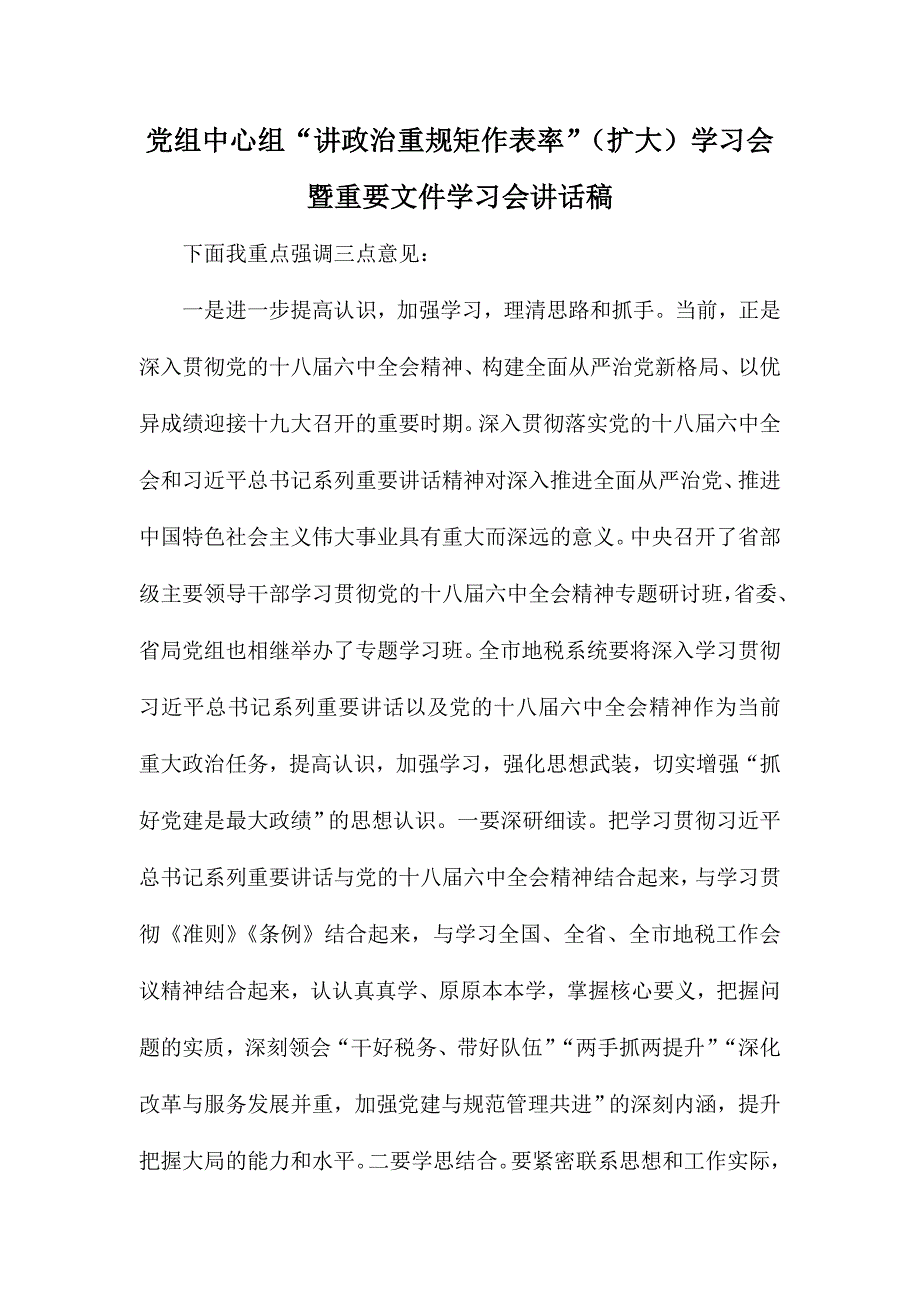 党组中心组“讲政治重规矩作表率”（扩大）学习会暨重要文件学习会讲话稿

下面我重点强调三点意见：

一是进一步提高认识，加强学习，理清思路和抓手。当前，正是深入贯彻党的十八届六中全会精神、构建全面从严治党新格局、以优异成绩迎接十九大召开的重要时期。深入贯彻落实党的十八届六中全会和习近平总书记系列重要讲话精神对深入推进全面从严治党、推进中国特色社会主义伟大事业具有重大而深远的意义。中央召开了省部级主要领导干部学习贯彻党的十八届六中全会精神专题研讨班，省委、省局党组也相继举办了专题学习班。全市地税系统要将深入学习贯彻习近平总书记系列重要讲话以及党的十八届六中全会精神作为当前重大政治任务，提高认识，加强学习，强化思想武装，切实增强“抓好党建是最大政绩”的思想认识。一要深研细读。把学习贯彻习近平总书记系列重要讲话与党的十八届六中全会精神结合起来，与学习贯彻《准则》《条例》结合起来，与学习全国、全省、全市地税工作会议精神结合起来，认认真真学、原原本本学，掌握核心要义，把握问题的实质，深刻领会“干好税务、带好队伍”“两手抓两提升”“深化改革与服务发展并重，加强党建与规范管理共进”的深刻内涵，提升把握大局的能力和水平。二要学思结合。要紧密联系思想和工作实际，